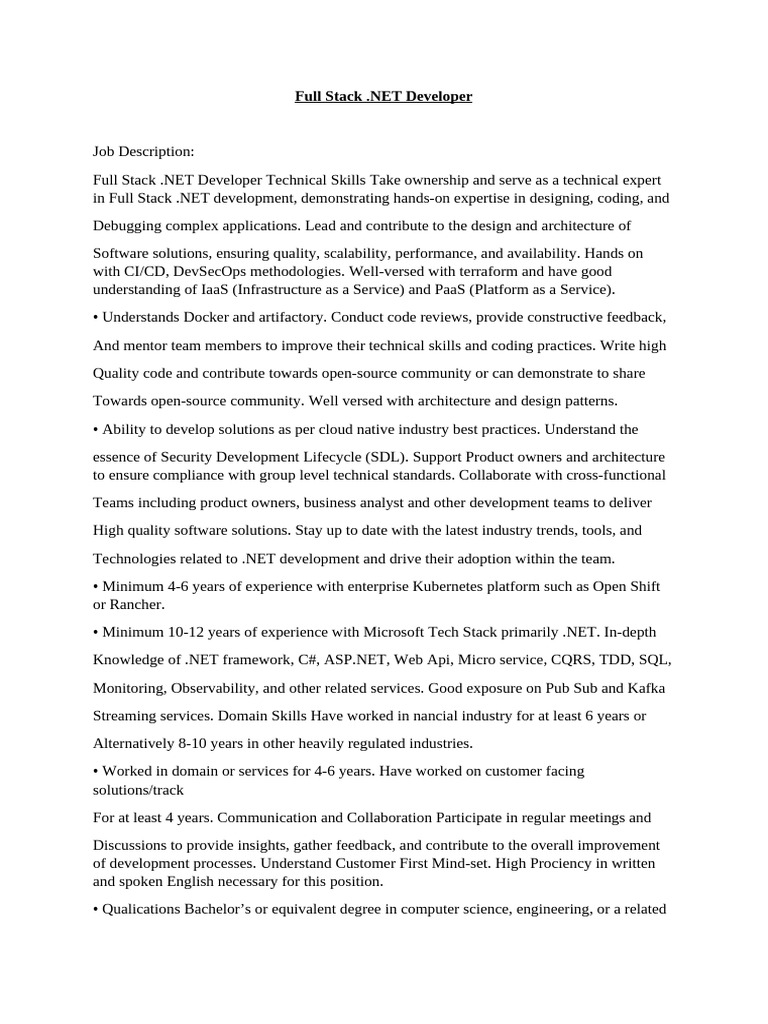 Full Stack .NET Developer

Job Description:

Full Stack .NET Developer Technical Skills Take ownership and serve as a technical expert in Full Stack .NET development, demonstrating hands-on expertise in designing, coding, and

Debugging complex applications. Lead and contribute to the design and architecture of

Software solutions, ensuring quality, scalability, performance, and availability. Hands on with CI/CD, DevSecOps methodologies. Well-versed with terraform and have good understanding of IaaS (Infrastructure as a Service) and PaaS (Platform as a Service).

• Understands Docker and artifactory. Conduct code reviews, provide constructive feedback,

And mentor team members to improve their technical skills and coding practices. Write high

Quality code and contribute towards open-source community or can demonstrate to share

Towards open-source community. Well versed with architecture and design patterns.

• Ability to develop solutions as per cloud native industry best practices. Understand the

essence of Security Development Lifecycle (SDL). Support Product owners and architecture to ensure compliance with group level technical standards. Collaborate with cross-functional

Teams including product owners, business analyst and other development teams to deliver

High quality software solutions. Stay up to date with the latest industry trends, tools, and

Technologies related to .NET development and drive their adoption within the team.

• Minimum 4-6 years of experience with enterprise Kubernetes platform such as Open Shift or Rancher.

• Minimum 10-12 years of experience with Microsoft Tech Stack primarily .NET. In-depth

Knowledge of .NET framework, C#, ASP.NET, Web Api, Micro service, CQRS, TDD, SQL,

Monitoring, Observability, and other related services. Good exposure on Pub Sub and Kafka

Streaming services. Domain Skills Have worked in nancial industry for at least 6 years or

Alternatively 8-10 years in other heavily regulated industries.

• Worked in domain or services for 4-6 years. Have worked on customer facing solutions/track

For at least 4 years. Communication and Collaboration Participate in regular meetings and

Discussions to provide insights, gather feedback, and contribute to the overall improvement of development processes. Understand Customer First Mind-set. High Prociency in written and spoken English necessary for this position.

• Qualications Bachelor's or equivalent degree in computer science, engineering, or a related